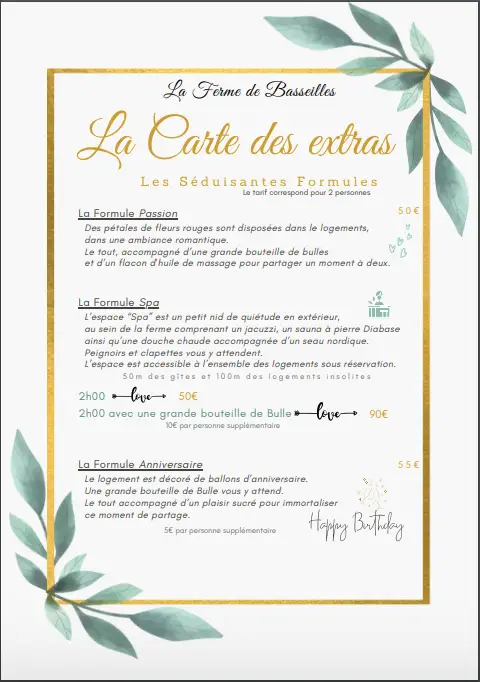 La Ferme de Basseilles

La Carte des extras

Les Séduisantes Formules
Le tarif correspond pour 2 personnes

La Formule Passion
50€
Des pétales de fleurs rouges sont disposées dans le logements, dans une ambiance romantique.
Le tout, accompagné d'une grande bouteille de bulles et d'un flacon d'huile de massage pour partager un moment à deux.

La Formule Spa
L'espace "Spa" est un petit nid de quiétude en extérieur, au sein de la ferme comprenant un jacuzzi, un sauna à pierre Diabase ainsi qu'une douche chaude accompagnée d'un seau nordique.
Peignoirs et clapettes vous y attendent.
L'espace est accessible à l'ensemble des logements sous réservation.
50m des gîtes et 100m des logements insolites

2h00 love 50€
2h00 avec une grande bouteille de Bulle love 90€
10€ par personne supplémentaire

La Formule Anniversaire
55€
Le logement est décoré de ballons d'anniversaire.
Une grande bouteille de Bulle vous y attend.
Le tout accompagné d'un plaisir sucré pour immortaliser ce moment de partage.
5€ par personne supplémentaire

Happy Birthday